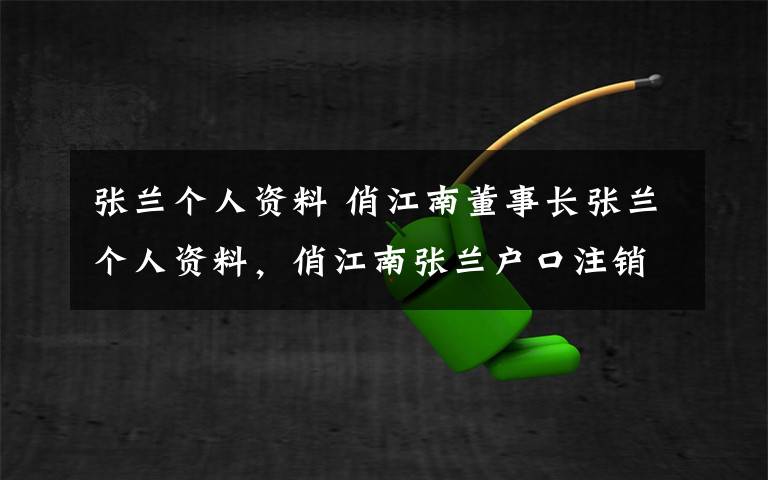 张兰个人资料 俏江南董事长张兰个人资料，俏江南张兰户口注销